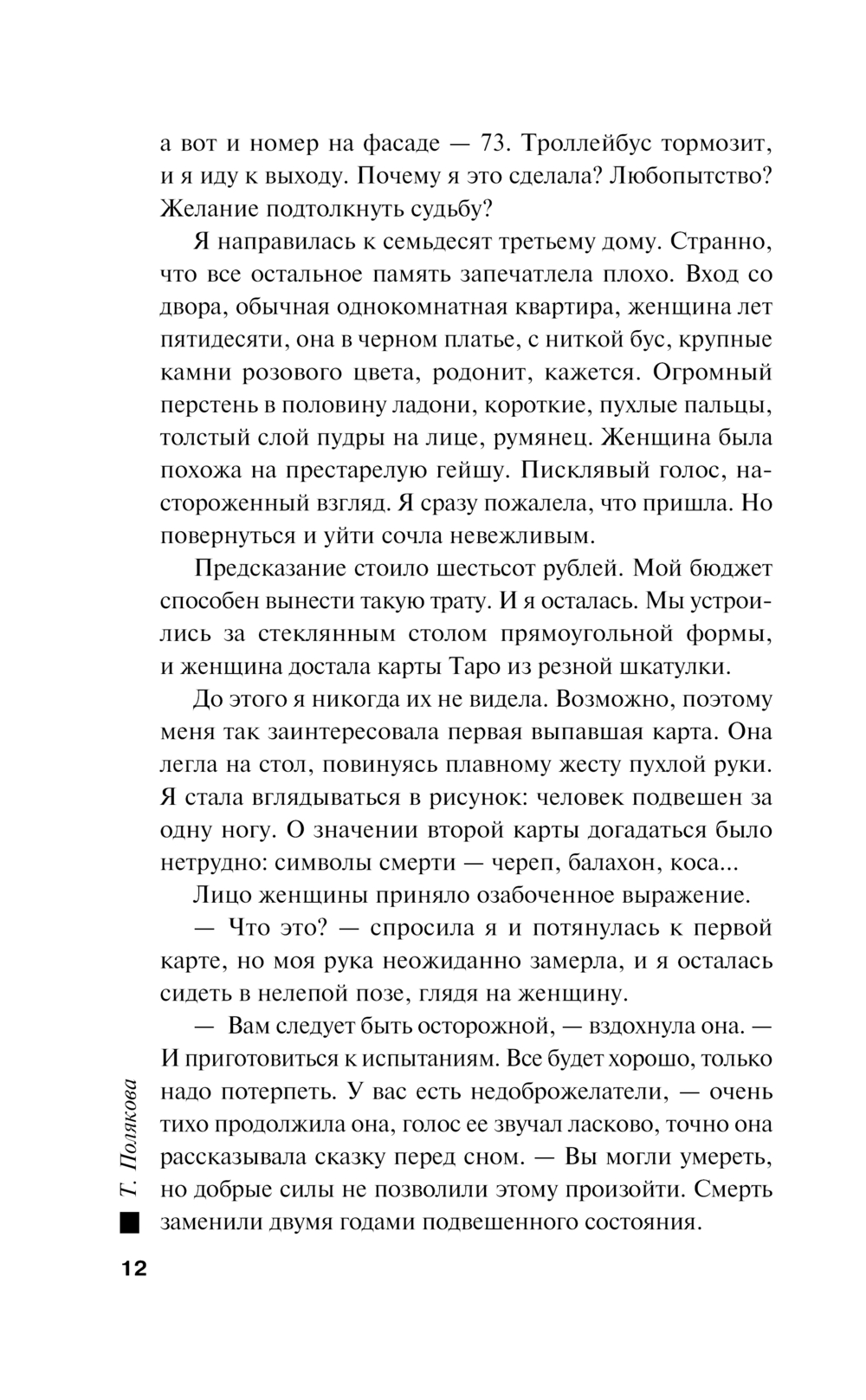 а вот и номер на фасаде — 73. Троллейбус тормозит, и я иду к выходу. Почему я это сделала? Любопытство? Желание подтолкнуть судьбу?

Я направилась к семьдесят третьему дому. Странно, что все остальное память запечатлела плохо. Вход со двора, обычная однокомнатная квартира, женщина лет пятидесяти, она в черном платье, с ниткой бус, крупные камни розового цвета, родонит, кажется. Огромный перстень в половину ладони, короткие, пухлые пальцы, толстый слой пудры на лице, румянец. Женщина была похожа на престарелую гейшу. Писклявый голос, настороженный взгляд. Я сразу пожалела, что пришла. Но повернуться и уйти сочла невежливым.

Предсказание стоило шестьсот рублей. Мой бюджет способен вынести такую трату. И я осталась. Мы устроились за стеклянным столом прямоугольной формы, и женщина достала карты Таро из резной шкатулки.

До этого я никогда их не видела. Возможно, поэтому меня так заинтересовала первая выпавшая карта. Она легла на стол, повинуясь плавному жесту пухлой руки. Я стала вглядываться в рисунок: человек подвешен за одну ногу. О значении второй карты догадаться было нетрудно: символы смерти — череп, балахон, коса...

Лицо женщины приняло озабоченное выражение.

— Что это? — спросила я и потянулась к первой карте, но моя рука неожиданно замерла, и я осталась сидеть в нелепой позе, глядя на женщину.

— Вам следует быть осторожной, — вздохнула она. — И приготовиться к испытаниям. Все будет хорошо, только надо потерпеть. У вас есть недоброжелатели, — очень тихо продолжила она, голос ее звучал ласково, точно она рассказывала сказку перед сном. — Вы могли умереть, но добрые силы не позволили этому произойти. Смерть заменили двумя годами подвешенного состояния.

Т. Полякова

12